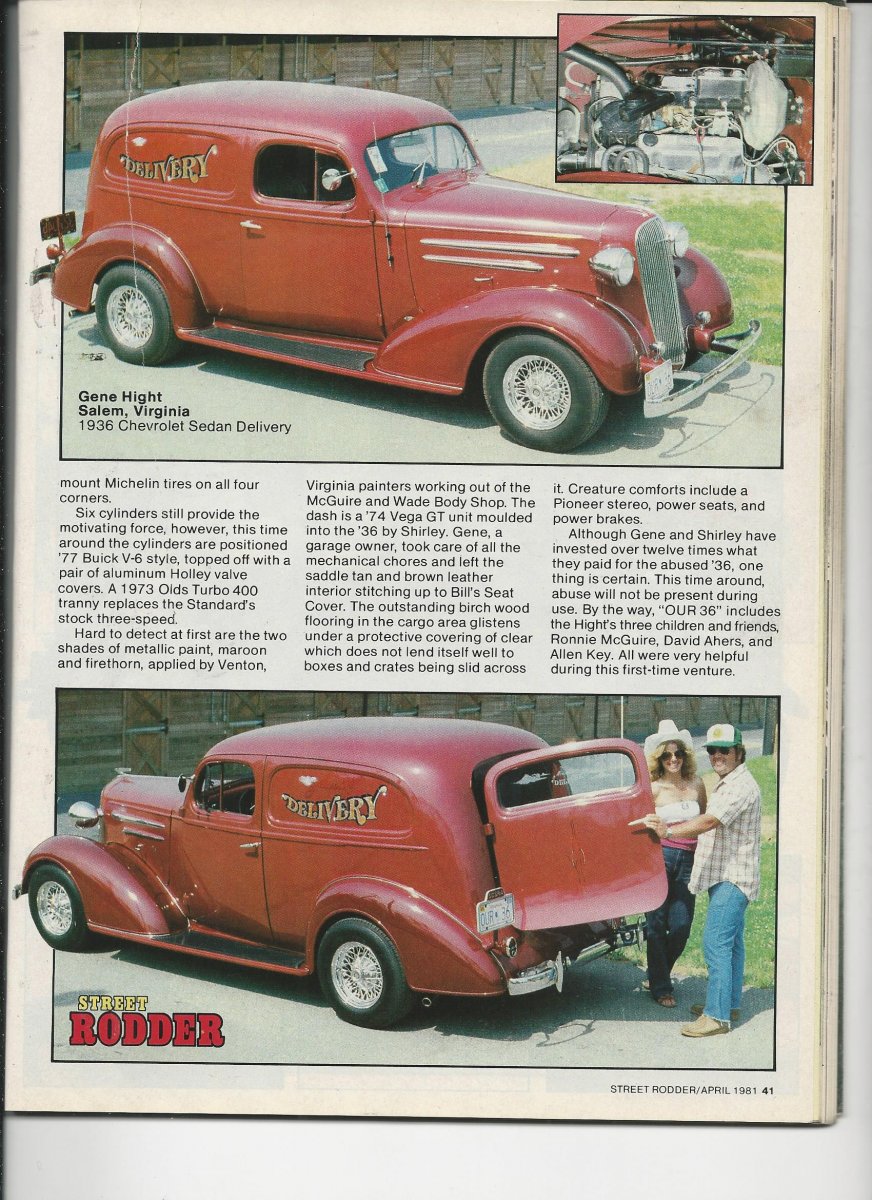 DELIVERY

Gene Hight
Salem, Virginia
1936 Chevrolet Sedan Delivery

mount Michelin tires on all four corners.

Six cylinders still provide the motivating force, however, this time around the cylinders are positioned '77 Buick V-6 style, topped off with a pair of aluminum Holley valve covers. A 1973 Olds Turbo 400 tranny replaces the Standard's stock three-speed.

Hard to detect at first are the two shades of metallic paint, maroon and firethorn, applied by Venton, Virginia painters working out of the McGuire and Wade Body Shop. The dash is a '74 Vega GT unit moulded into the '36 by Shirley. Gene, a garage owner, took care of all the mechanical chores and left the saddle tan and brown leather interior stitching up to Bill's Seat Cover. The outstanding birch wood flooring in the cargo area glistens under a protective covering of clear which does not lend itself well to boxes and crates being slid across it. Creature comforts include a Pioneer stereo, power seats, and power brakes.

Although Gene and Shirley have invested over twelve times what they paid for the abused '36, one thing is certain. This time around, abuse will not be present during use. By the way, "OUR 36" includes the Hight's three children and friends, Ronnie McGuire, David Ahers, and Allen Key. All were very helpful during this first-time venture.

DELIVERY

OUR 36

STREET RODDER

STREET RODDER/APRIL 1981 41